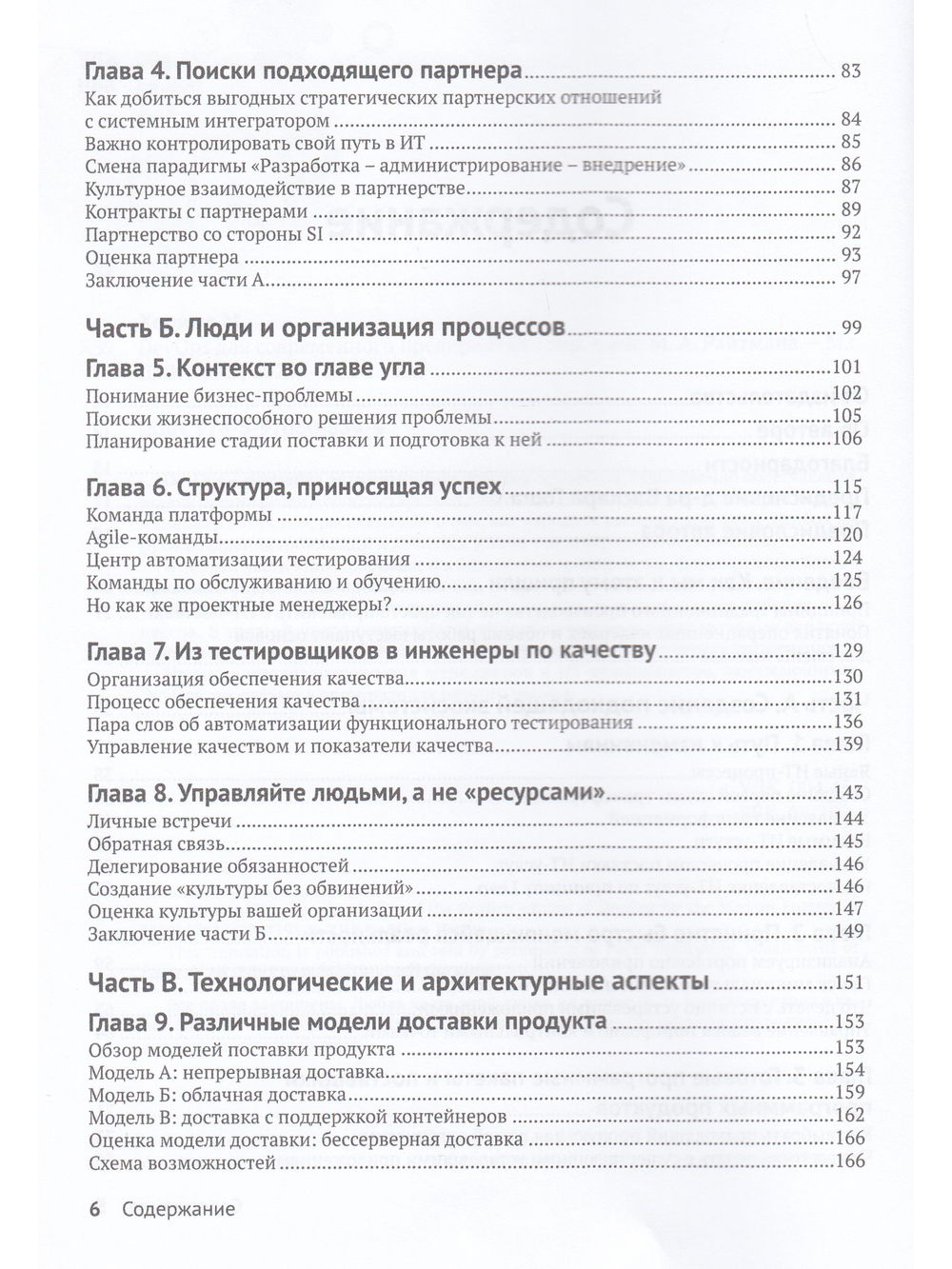 Глава 4. Поиски подходящего партнера 83

Как добиться выгодных стратегических партнерских отношений с системным интегратором 84
Важно контролировать свой путь в ИТ 85
Смена парадигмы «Разработка – администрирование – внедрение» 86
Культурное взаимодействие в партнерстве 87
Контракты с партнерами 89
Партнерство со стороны SI 92
Оценка партнера 93
Заключение части А 97

Часть Б. Люди и организация процессов 99

Глава 5. Контекст во главе угла 101

Понимание бизнес-проблемы 102
Поиски жизнеспособного решения проблемы 105
Планирование стадии поставки и подготовка к ней 106

Глава 6. Структура, приносящая успех 115

Команда платформы 117
Agile-команды 120
Центр автоматизации тестирования 124
Команды по обслуживанию и обучению 125
Но как же проектные менеджеры? 126

Глава 7. Из тестировщиков в инженеры по качеству 129

Организация обеспечения качества 130
Процесс обеспечения качества 131
Пара слов об автоматизации функционального тестирования 136
Управление качеством и показатели качества 139

Глава 8. Управляйте людьми, а не «ресурсами» 143

Личные встречи 144
Обратная связь 145
Делегирование обязанностей 146
Создание «культуры без обвинений» 146
Оценка культуры вашей организации 147
Заключение части Б 149

Часть В. Технологические и архитектурные аспекты 151

Глава 9. Различные модели доставки продукта 153

Обзор моделей поставки продукта 153
Модель А: непрерывная доставка 154
Модель Б: облачная доставка 159
Модель В: доставка с поддержкой контейнеров 162
Оценка модели доставки: бессерверная доставка 166
Схема возможностей 166

6 Содержание